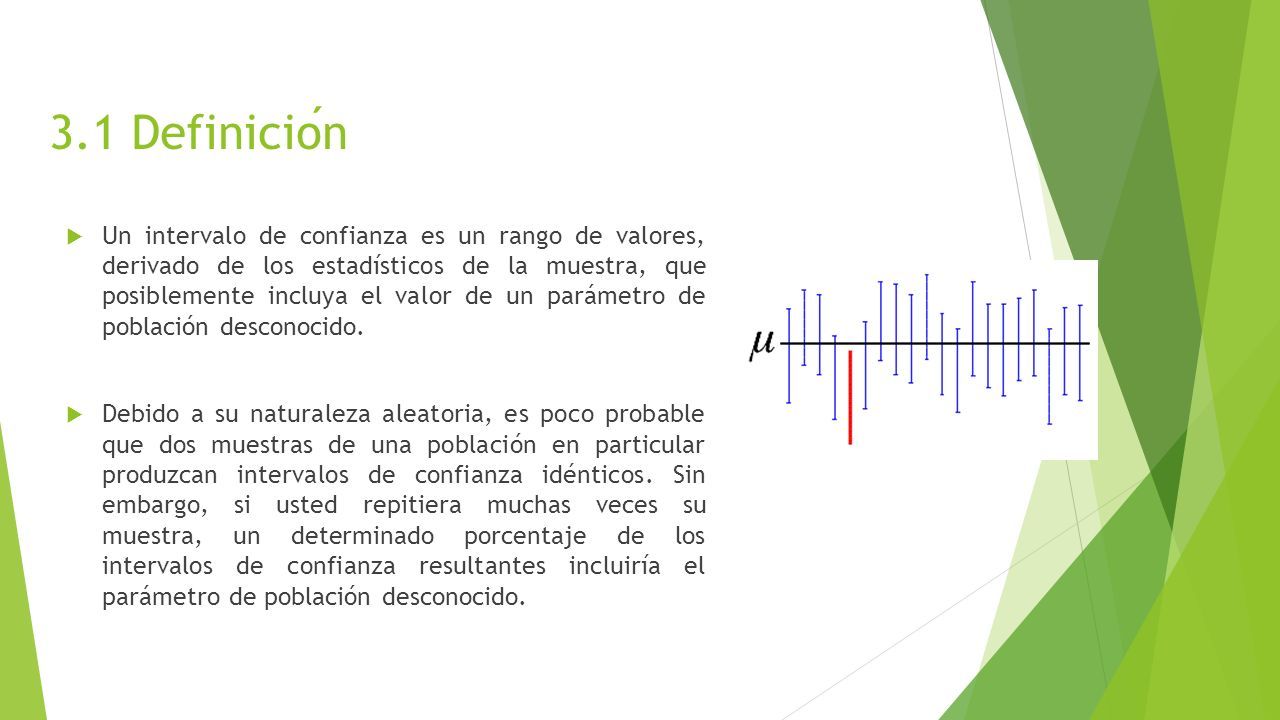 3.1 Definición

Un intervalo de confianza es un rango de valores, derivado de los estadísticos de la muestra, que posiblemente incluya el valor de un parámetro de población desconocido.

Debido a su naturaleza aleatoria, es poco probable que dos muestras de una población en particular produzcan intervalos de confianza idénticos. Sin embargo, si usted repitiera muchas veces su muestra, un determinado porcentaje de los intervalos de confianza resultantes incluiría el parámetro de población desconocido.

$\mu$